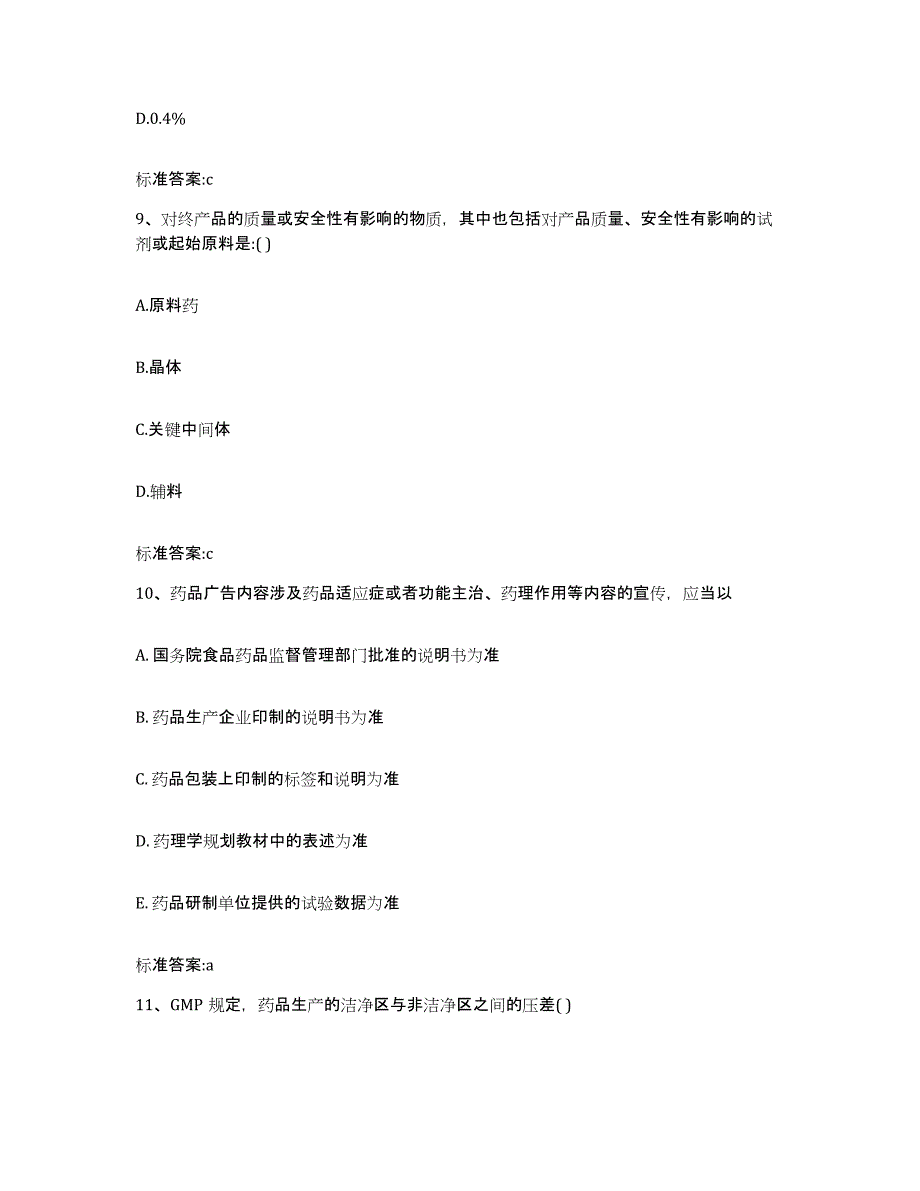 D.0.4%

标准答案:c

9、对终产品的质量或安全性有影响的物质，其中也包括对产品质量、安全性有影响的试剂或起始原料是:( )

A.原料药

B.晶体

C.关键中间体

D.辅料

标准答案:c

10、药品广告内容涉及药品适应症或者功能主治、药理作用等内容的宣传，应当以

A. 国务院食品药品监督管理部门批准的说明书为准

B. 药品生产企业印制的说明书为准

C. 药品包装上印制的标签和说明为准

D. 药理学规划教材中的表述为准

E. 药品研制单位提供的试验数据为准

标准答案:a

11、GMP 规定，药品生产的洁净区与非洁净区之间的压差( )